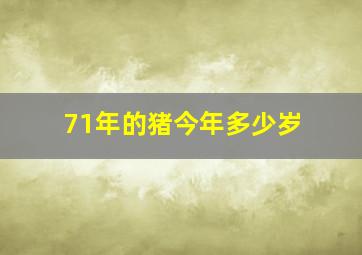 71年的猪今年多少岁